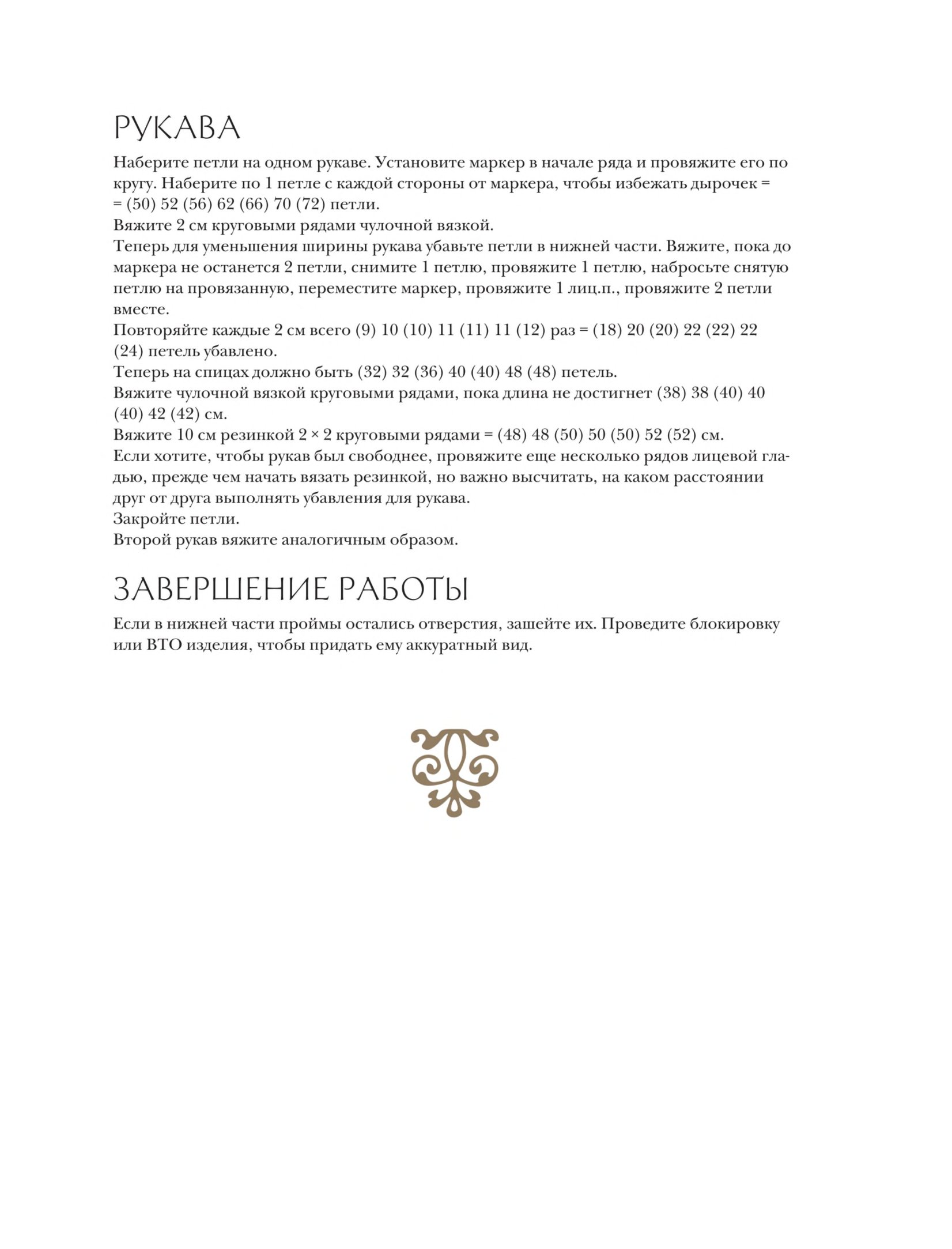 РУКАВА

Наберите петли на одном рукаве. Установите маркер в начале ряда и провяжите его по кругу. Наберите по 1 петле с каждой стороны от маркера, чтобы избежать дырочек = = (50) 52 (56) 62 (66) 70 (72) петли.
Вяжите 2 см круговыми рядами чулочной вязкой.
Теперь для уменьшения ширины рукава убавьте петли в нижней части. Вяжите, пока до маркера не останется 2 петли, снимите 1 петлю, провяжите 1 петлю, набросьте снятую петлю на провязанную, переместите маркер, провяжите 1 лиц.п., провяжите 2 петли вместе.
Повторяйте каждые 2 см всего (9) 10 (10) 11 (11) 11 (12) раз = (18) 20 (20) 22 (22) 22 (24) петель убавлено.
Теперь на спицах должно быть (32) 32 (36) 40 (40) 48 (48) петель.
Вяжите чулочной вязкой круговыми рядами, пока длина не достигнет (38) 38 (40) 40 (40) 42 (42) см.
Вяжите 10 см резинкой 2 × 2 круговыми рядами = (48) 48 (50) 50 (50) 52 (52) см.
Если хотите, чтобы рукав был свободнее, провяжите еще несколько рядов лицевой гладью, прежде чем начать вязать резинкой, но важно высчитать, на каком расстоянии друг от друга выполнять убавления для рукава.
Закройте петли.
Второй рукав вяжите аналогичным образом.

ЗАВЕРШЕНИЕ РАБОТЫ

Если в нижней части проймы остались отверстия, зашейте их. Проведите блокировку или ВТО изделия, чтобы придать ему аккуратный вид.